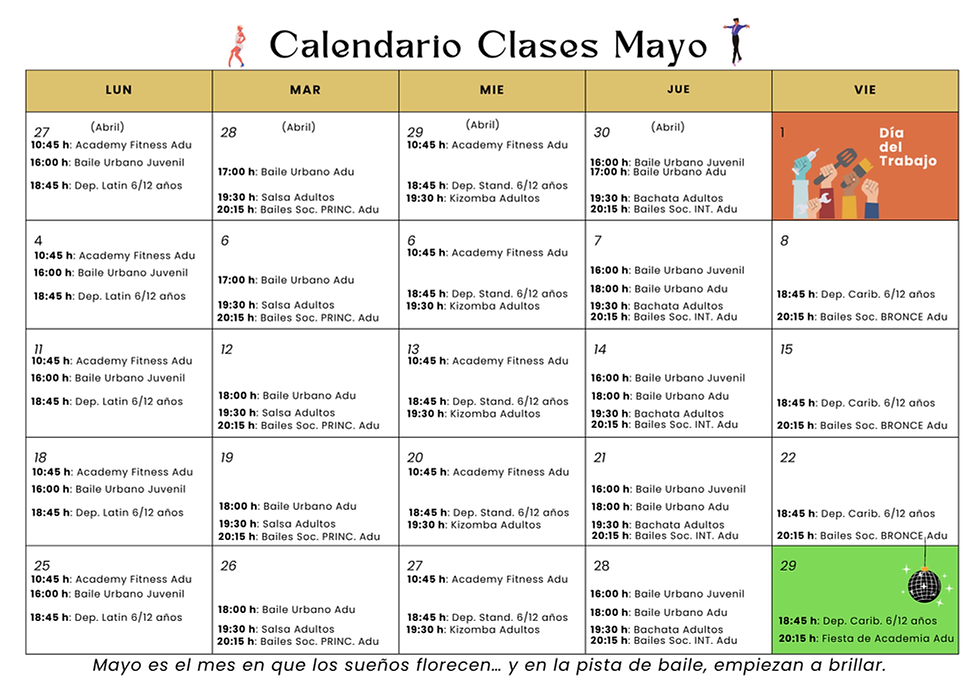 Calendario Clases Mayo

| LUN | MAR | MIE | JUE | VIE |
|---|---|---|---|---|
| 27 (Abril) **10:45 h**: Academy Fitness Adu **16:00 h**: Baile Urbano Juvenil **18:45 h**: Dep. Latin 6/12 años | 28 (Abril) **17:00 h**: Baile Urbano Adu **19:30 h**: Salsa Adultos **20:15 h**: Bailes Soc. PRINC. Adu | 29 (Abril) **10:45 h**: Academy Fitness Adu **18:45 h**: Dep. Stand. 6/12 años **19:30 h**: Kizomba Adultos | 30 (Abril) **16:00 h**: Baile Urbano Juvenil **17:00 h**: Baile Urbano Adu **19:30 h**: Bachata Adultos **20:15 h**: Bailes Soc. INT. Adu | 1 Día del Trabajo |
| 4 **10:45 h**: Academy Fitness Adu **16:00 h**: Baile Urbano Juvenil **18:45 h**: Dep. Latin 6/12 años | 6 **17:00 h**: Baile Urbano Adu **19:30 h**: Salsa Adultos **20:15 h**: Bailes Soc. PRINC. Adu | 6 **10:45 h**: Academy Fitness Adu **18:45 h**: Dep. Stand. 6/12 años **19:30 h**: Kizomba Adultos | 7 **16:00 h**: Baile Urbano Juvenil **18:00 h**: Baile Urbano Adu **19:30 h**: Bachata Adultos **20:15 h**: Bailes Soc. INT. Adu | 8 **18:45 h**: Dep. Carib. 6/12 años **20:15 h**: Bailes Soc. BRONCE Adu |
| 11 **10:45 h**: Academy Fitness Adu **16:00 h**: Baile Urbano Juvenil **18:45 h**: Dep. Latin 6/12 años | 12 **18:00 h**: Baile Urbano Adu **19:30 h**: Salsa Adultos **20:15 h**: Bailes Soc. PRINC. Adu | 13 **10:45 h**: Academy Fitness Adu **18:45 h**: Dep. Stand. 6/12 años **19:30 h**: Kizomba Adultos | 14 **16:00 h**: Baile Urbano Juvenil **18:00 h**: Baile Urbano Adu **19:30 h**: Bachata Adultos **20:15 h**: Bailes Soc. INT. Adu | 15 **18:45 h**: Dep. Carib. 6/12 años **20:15 h**: Bailes Soc. BRONCE Adu |
| 18 **10:45 h**: Academy Fitness Adu **16:00 h**: Baile Urbano Juvenil **18:45 h**: Dep. Latin 6/12 años | 19 **18:00 h**: Baile Urbano Adu **19:30 h**: Salsa Adultos **20:15 h**: Bailes Soc. PRINC. Adu | 20 **10:45 h**: Academy Fitness Adu **18:45 h**: Dep. Stand. 6/12 años **19:30 h**: Kizomba Adultos | 21 **16:00 h**: Baile Urbano Juvenil **18:00 h**: Baile Urbano Adu **19:30 h**: Bachata Adultos **20:15 h**: Bailes Soc. INT. Adu | 22 **18:45 h**: Dep. Carib. 6/12 años **20:15 h**: Bailes Soc. BRONCE Adu |
| 25 **10:45 h**: Academy Fitness Adu **16:00 h**: Baile Urbano Juvenil **18:45 h**: Dep. Latin 6/12 años | 26 **18:00 h**: Baile Urbano Adu **19:30 h**: Salsa Adultos **20:15 h**: Bailes Soc. PRINC. Adu | 27 **10:45 h**: Academy Fitness Adu **18:45 h**: Dep. Stand. 6/12 años **19:30 h**: Kizomba Adultos | 28 **16:00 h**: Baile Urbano Juvenil **18:00 h**: Baile Urbano Adu **19:30 h**: Bachata Adultos **20:15 h**: Bailes Soc. INT. Adu | 29 **18:45 h**: Dep. Carib. 6/12 años **20:15 h**: Fiesta de Academia Adu |

Mayo es el mes en que los sueños florecen… y en la pista de baile, empiezan a brillar.